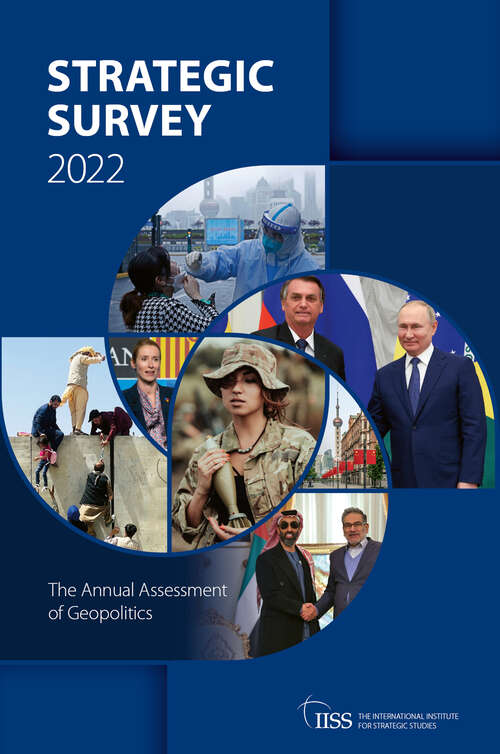 STRATEGIC SURVEY
2022

The Annual Assessment of Geopolitics

IISS THE INTERNATIONAL INSTITUTE FOR STRATEGIC STUDIES